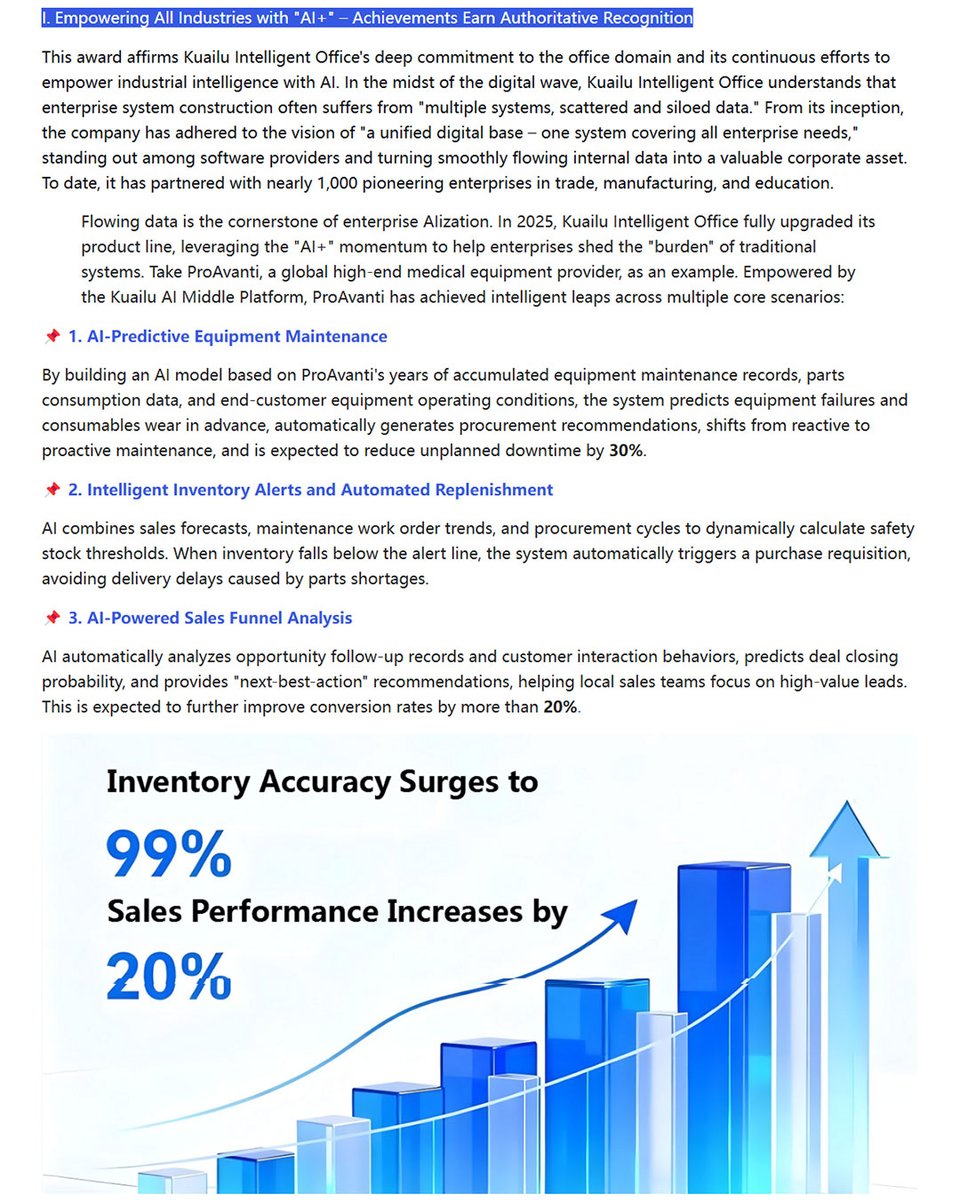 I. Empowering All Industries with "AI+" – Achievements Earn Authoritative Recognition

This award affirms Kuailu Intelligent Office's deep commitment to the office domain and its continuous efforts to empower industrial intelligence with AI. In the midst of the digital wave, Kuailu Intelligent Office understands that enterprise system construction often suffers from "multiple systems, scattered and siloed data." From its inception, the company has adhered to the vision of "a unified digital base – one system covering all enterprise needs," standing out among software providers and turning smoothly flowing internal data into a valuable corporate asset. To date, it has partnered with nearly 1,000 pioneering enterprises in trade, manufacturing, and education.

Flowing data is the cornerstone of enterprise AIization. In 2025, Kuailu Intelligent Office fully upgraded its product line, leveraging the "AI+" momentum to help enterprises shed the "burden" of traditional systems. Take ProAvanti, a global high-end medical equipment provider, as an example. Empowered by the Kuailu AI Middle Platform, ProAvanti has achieved intelligent leaps across multiple core scenarios:

1. AI-Predictive Equipment Maintenance

By building an AI model based on ProAvanti's years of accumulated equipment maintenance records, parts consumption data, and end-customer equipment operating conditions, the system predicts equipment failures and consumables wear in advance, automatically generates procurement recommendations, shifts from reactive to proactive maintenance, and is expected to reduce unplanned downtime by 30%.

2. Intelligent Inventory Alerts and Automated Replenishment

AI combines sales forecasts, maintenance work order trends, and procurement cycles to dynamically calculate safety stock thresholds. When inventory falls below the alert line, the system automatically triggers a purchase requisition, avoiding delivery delays caused by parts shortages.

3. AI-Powered Sales Funnel Analysis

AI automatically analyzes opportunity follow-up records and customer interaction behaviors, predicts deal closing probability, and provides "next-best-action" recommendations, helping local sales teams focus on high-value leads. This is expected to further improve conversion rates by more than 20%.

Inventory Accuracy Surges to
99%
Sales Performance Increases by
20%